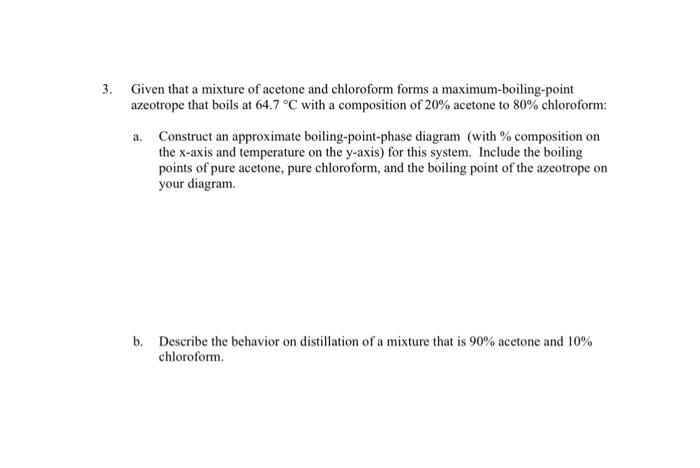 3. Given that a mixture of acetone and chloroform forms a maximum-boiling-point azeotrope that boils at 64.7 °C with a composition of 20% acetone to 80% chloroform:

a. Construct an approximate boiling-point-phase diagram (with % composition on the x-axis and temperature on the y-axis) for this system. Include the boiling points of pure acetone, pure chloroform, and the boiling point of the azeotrope on your diagram.

b. Describe the behavior on distillation of a mixture that is 90% acetone and 10% chloroform.